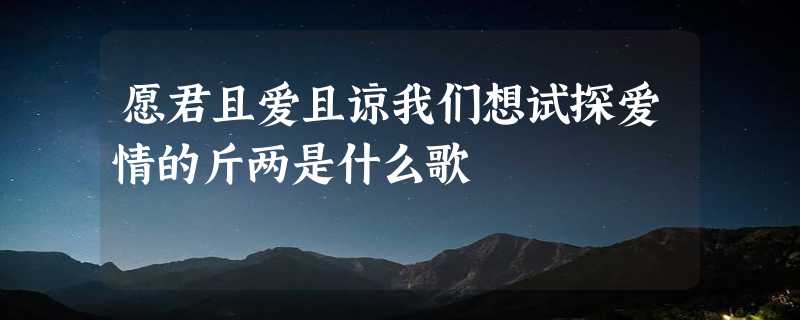 愿君且爱且谅我们想试探爱情的斤两是什么歌